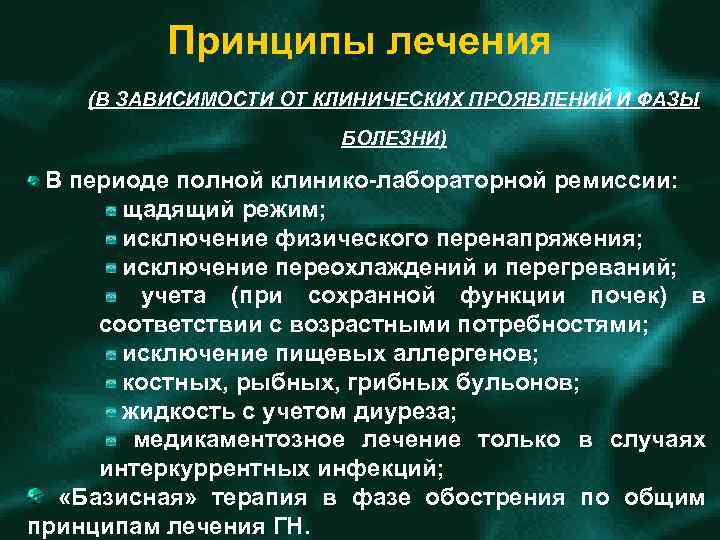 Принципы лечения

(В ЗАВИСИМОСТИ ОТ КЛИНИЧЕСКИХ ПРОЯВЛЕНИЙ И ФАЗЫ БОЛЕЗНИ)

В периоде полной клинико-лабораторной ремиссии:
щадящий режим;
исключение физического перенапряжения;
исключение переохлаждений и перегреваний;
учета (при сохранной функции почек) в соответствии с возрастными потребностями;
исключение пищевых аллергенов;
костных, рыбных, грибных бульонов;
жидкость с учетом диуреза;
медикаментозное лечение только в случаях интеркуррентных инфекций;
«Базисная» терапия в фазе обострения по общим принципам лечения ГН.